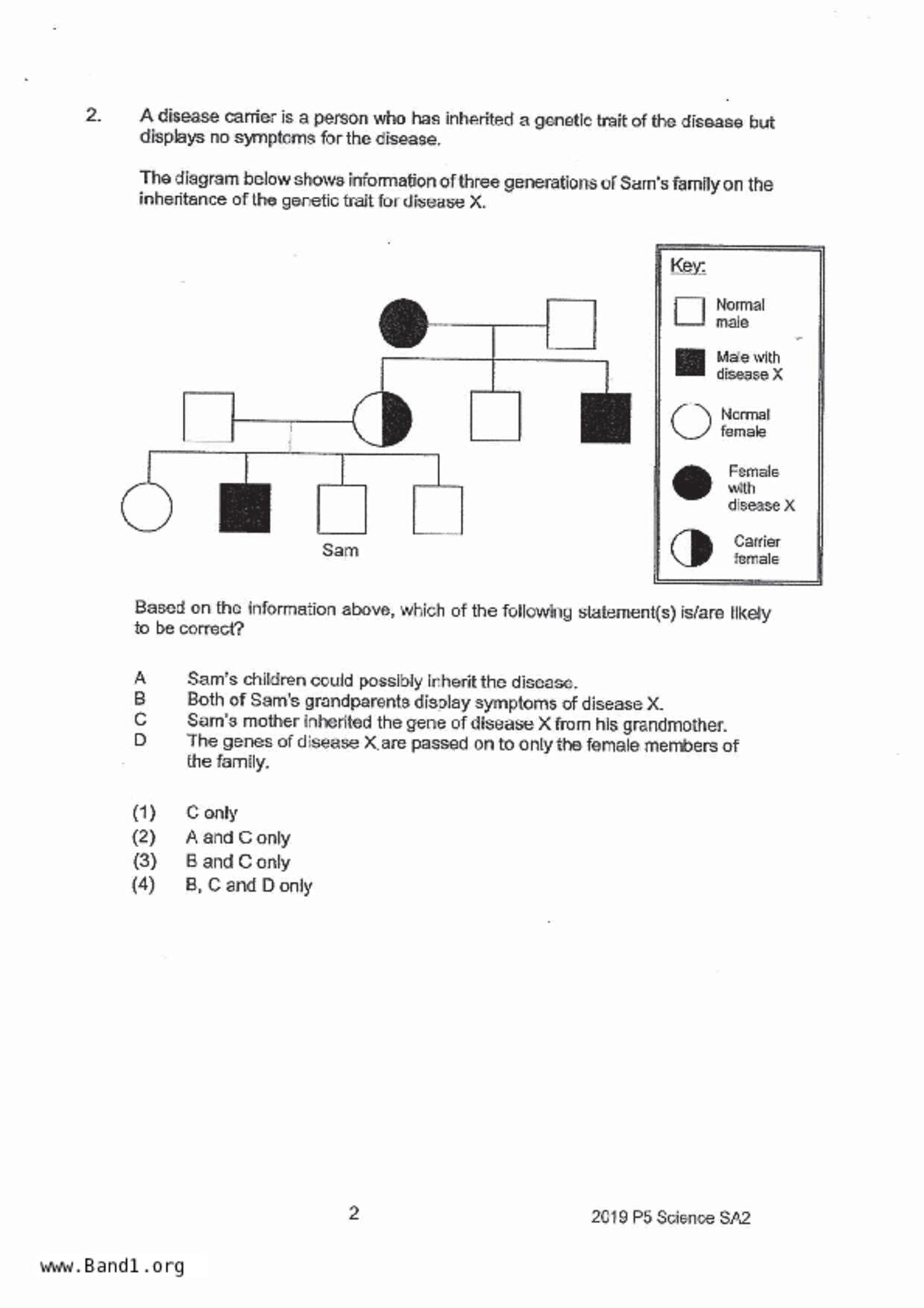 2. A disease carrier is a person who has inherited a genetic trait of the disease but displays no symptoms for the disease.

The diagram below shows information of three generations of Sam's family on the inheritance of the genetic trait for disease X.

Sam

Key:
Normal male
Male with disease X
Normal female
Female with disease X
Carrier female

Based on the information above, which of the following statement(s) is/are likely to be correct?

A Sam's children could possibly inherit the disease.
B Both of Sam's grandparents display symptoms of disease X.
C Sam's mother inherited the gene of disease X from his grandmother.
D The genes of disease X are passed on to only the female members of the family.

(1) C only
(2) A and C only
(3) B and C only
(4) B, C and D only

2

2019 P5 Science SA2

www.Band1.org